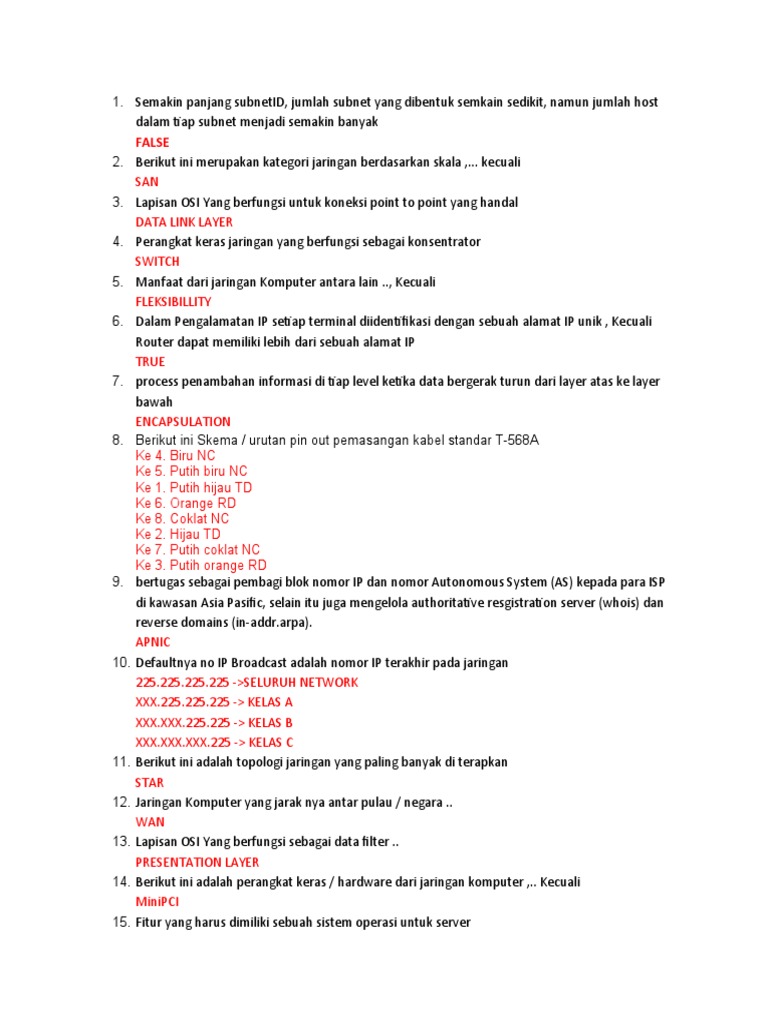 1. Semakin panjang subnetID, jumlah subnet yang dibentuk semkain sedikit, namun jumlah host dalam tiap subnet menjadi semakin banyak
FALSE
2. Berikut ini merupakan kategori jaringan berdasarkan skala ,... kecuali
SAN
3. Lapisan OSI Yang berfungsi untuk koneksi point to point yang handal
DATA LINK LAYER
4. Perangkat keras jaringan yang berfungsi sebagai konsentrator
SWITCH
5. Manfaat dari jaringan Komputer antara lain .., Kecuali
FLEKSIBILLITY
6. Dalam Pengalamatan IP setiap terminal diidentifikasi dengan sebuah alamat IP unik , Kecuali Router dapat memiliki lebih dari sebuah alamat IP
TRUE
7. process penambahan informasi di tiap level ketika data bergerak turun dari layer atas ke layer bawah
ENCAPSULATION
8. Berikut ini Skema / urutan pin out pemasangan kabel standar T-568A
Ke 4. Biru NC
Ke 5. Putih biru NC
Ke 1. Putih hijau TD
Ke 6. Orange RD
Ke 8. Coklat NC
Ke 2. Hijau TD
Ke 7. Putih coklat NC
Ke 3. Putih orange RD
9. bertugas sebagai pembagi blok nomor IP dan nomor Autonomous System (AS) kepada para ISP di kawasan Asia Pasific, selain itu juga mengelola authoritative resgistration server (whois) dan reverse domains (in-addr.arpa).
APNIC
10. Defaultnya no IP Broadcast adalah nomor IP terakhir pada jaringan
225.225.225.225 ->SELURUH NETWORK
XXX.225.225.225 -> KELAS A
XXX.XXX.225.225 -> KELAS B
XXX.XXX.XXX.225 -> KELAS C
11. Berikut ini adalah topologi jaringan yang paling banyak di terapkan
STAR
12. Jaringan Komputer yang jarak nya antar pulau / negara ..
WAN
13. Lapisan OSI Yang berfungsi sebagai data filter ..
PRESENTATION LAYER
14. Berikut ini adalah perangkat keras / hardware dari jaringan komputer ,.. Kecuali
MiniPCI
15. Fitur yang harus dimiliki sebuah sistem operasi untuk server